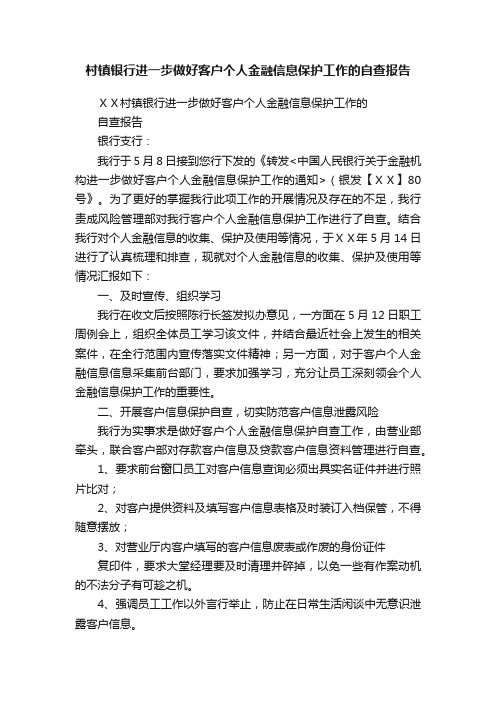 村镇银行进一步做好客户个人金融信息保护工作的自查报告

ＸＸ村镇银行进一步做好客户个人金融信息保护工作的

自查报告

银行支行：

我行于５月８日接到您行下发的《转发<中国人民银行关于金融机构进一步做好客户个人金融信息保护工作的通知>（银发【ＸＸ】80号》。为了更好的掌握我行此项工作的开展情况及存在的不足，我行责成风险管理部对我行客户个人金融信息保护工作进行了自查。结合我行对个人金融信息的收集、保护及使用等情况，于ＸＸ年５月１４日进行了认真梳理和排查，现就对个人金融信息的收集、保护及使用等情况汇报如下：

一、及时宣传、组织学习

我行在收文后按照陈行长签发拟办意见，一方面在５月１２日职工周例会上，组织全体员工学习该文件，并结合最近社会上发生的相关案件，在全行范围内宣传落实文件精神；另一方面，对于客户个人金融信息信息采集前台部门，要求加强学习，充分让员工深刻领会个人金融信息保护工作的重要性。

二、开展客户信息保护自查，切实防范客户信息泄露风险

我行为实事求是做好客户个人金融信息保护自查工作，由营业部牵头，联合客户部对存款客户信息及贷款客户信息资料管理进行自查。

1、要求前台窗口员工对客户信息查询必须出具实名证件并进行照片比对；

2、对客户提供资料及填写客户信息表格及时装订入档保管，不得随意摆放；

3、对营业厅内客户填写的客户信息废表或作废的身份证件

复印件，要求大堂经理要及时清理并碎掉，以免一些有作案动机的不法分子有可趁之机。

4、强调员工工作以外言行举止，防止在日常生活闲谈中无意识泄露客户信息。